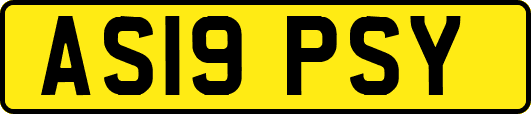 AS19 PSY